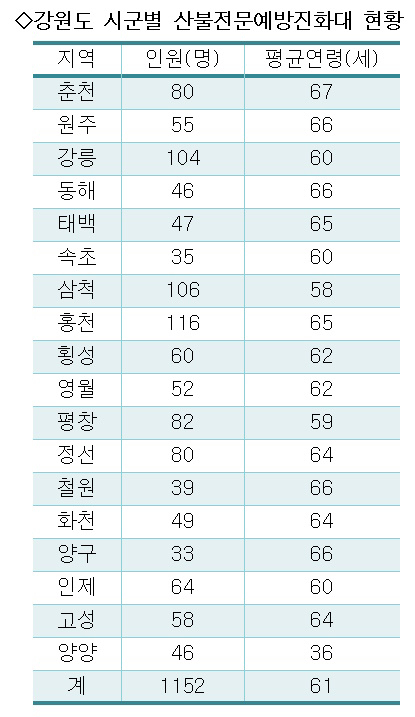 ◇강원도 시군별 산불전문예방진화대 현황

| 지역 | 인원(명) | 평균연령(세) |
|---|---|---|
| 춘천 | 80 | 67 |
| 원주 | 55 | 66 |
| 강릉 | 104 | 60 |
| 동해 | 46 | 66 |
| 태백 | 47 | 65 |
| 속초 | 35 | 60 |
| 삼척 | 106 | 58 |
| 홍천 | 116 | 65 |
| 횡성 | 60 | 62 |
| 영월 | 52 | 62 |
| 평창 | 82 | 59 |
| 정선 | 80 | 64 |
| 철원 | 39 | 66 |
| 화천 | 49 | 64 |
| 양구 | 33 | 66 |
| 인제 | 64 | 60 |
| 고성 | 58 | 64 |
| 양양 | 46 | 36 |
| 계 | 1152 | 61 |